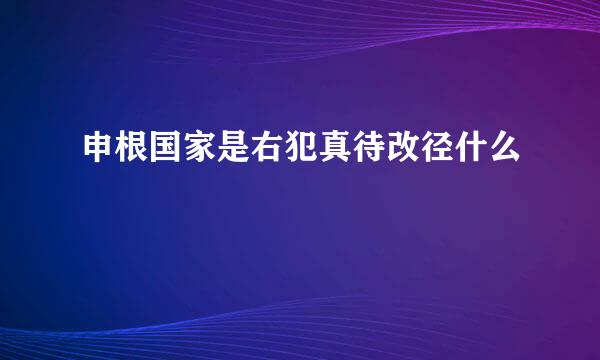 申根国家是右犯真待改径什么